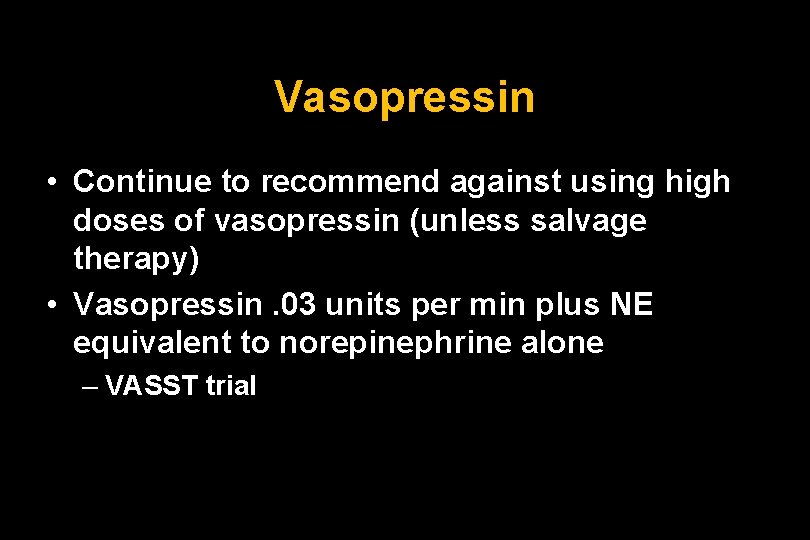 Vasopressin

• Continue to recommend against using high doses of vasopressin (unless salvage therapy)
• Vasopressin .03 units per min plus NE equivalent to norepinephrine alone
– VASST trial